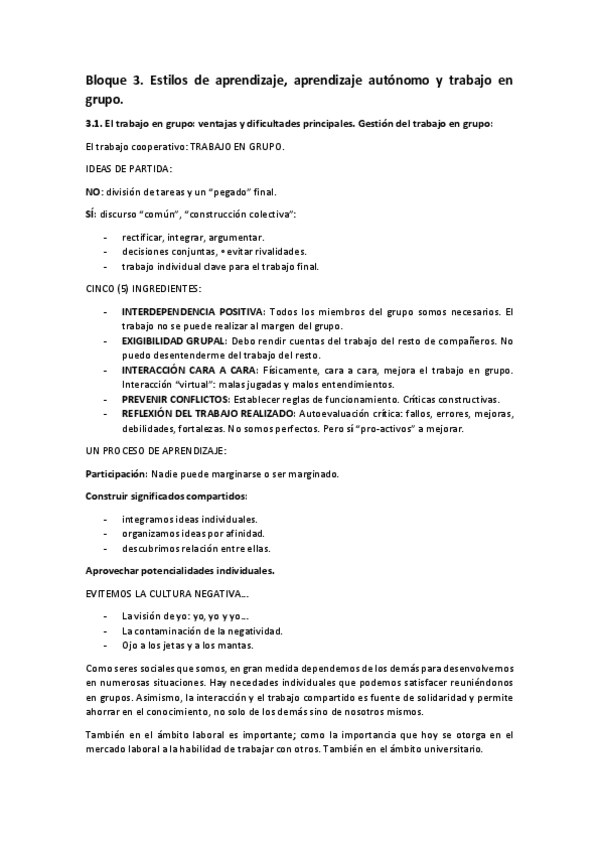 Bloque 3. Estilos de aprendizaje, aprendizaje autónomo y trabajo en grupo.

3.1. El trabajo en grupo: ventajas y dificultades principales. Gestión del trabajo en grupo:

El trabajo cooperativo: TRABAJO EN GRUPO.

IDEAS DE PARTIDA:

NO: división de tareas y un "pegado" final.

SÍ: discurso "común", "construcción colectiva":

- rectificar, integrar, argumentar.
- decisiones conjuntas, • evitar rivalidades.
- trabajo individual clave para el trabajo final.

CINCO (5) INGREDIENTES:

- INTERDEPENDENCIA POSITIVA: Todos los miembros del grupo somos necesarios. El trabajo no se puede realizar al margen del grupo.
- EXIGIBILIDAD GRUPAL: Debo rendir cuentas del trabajo del resto de compañeros. No puedo desentenderme del trabajo del resto.
- INTERACCIÓN CARA A CARA: Físicamente, cara a cara, mejora el trabajo en grupo. Interacción "virtual": malas jugadas y malos entendimientos.
- PREVENIR CONFLICTOS: Establecer reglas de funcionamiento. Críticas constructivas.
- REFLEXIÓN DEL TRABAJO REALIZADO: Autoevaluación crítica: fallos, errores, mejoras, debilidades, fortalezas. No somos perfectos. Pero sí "pro-activos" a mejorar.

UN PROCESO DE APRENDIZAJE:

Participación: Nadie puede marginarse o ser marginado.

Construir significados compartidos:

- integramos ideas individuales.
- organizamos ideas por afinidad.
- descubrimos relación entre ellas.

Aprovechar potencialidades individuales.

EVITEMOS LA CULTURA NEGATIVA...

- La visión de yo: yo, yo y yo...
- La contaminación de la negatividad.
- Ojo a los jetas y a los mantas.

Como seres sociales que somos, en gran medida dependemos de los demás para desenvolvernos en numerosas situaciones. Hay necedades individuales que podemos satisfacer reuniéndonos en grupos. Asimismo, la interacción y el trabajo compartido es fuente de solidaridad y permite ahorrar en el conocimiento, no solo de los demás sino de nosotros mismos.

También en el ámbito laboral es importante; como la importancia que hoy se otorga en el mercado laboral a la habilidad de trabajar con otros. También en el ámbito universitario.